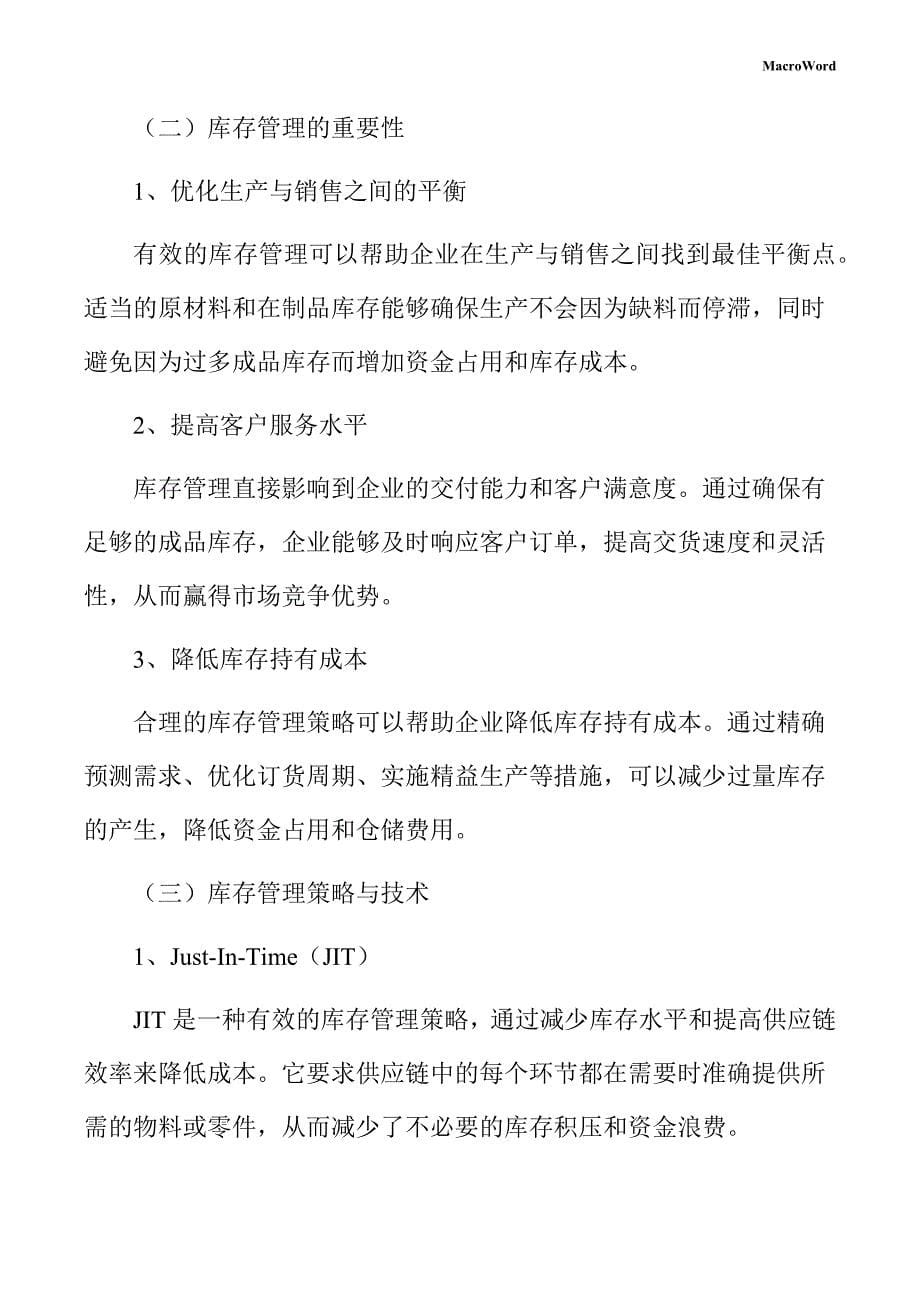 MacroWord

（二）库存管理的重要性

1、优化生产与销售之间的平衡

有效的库存管理可以帮助企业在生产与销售之间找到最佳平衡点。适当的原材料和在制品库存能够确保生产不会因为缺料而停滞，同时避免因为过多成品库存而增加资金占用和库存成本。

2、提高客户服务水平

库存管理直接影响到企业的交付能力和客户满意度。通过确保有足够的成品库存，企业能够及时响应客户订单，提高交货速度和灵活性，从而赢得市场竞争优势。

3、降低库存持有成本

合理的库存管理策略可以帮助企业降低库存持有成本。通过精确预测需求、优化订货周期、实施精益生产等措施，可以减少过量库存的产生，降低资金占用和仓储费用。

（三）库存管理策略与技术

1、Just-In-Time（JIT）

JIT 是一种有效的库存管理策略，通过减少库存水平和提高供应链效率来降低成本。它要求供应链中的每个环节都在需要时准确提供所需的物料或零件，从而减少了不必要的库存积压和资金浪费。